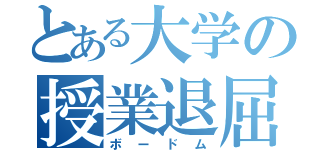 とある大学の
授業退屈
ボードム